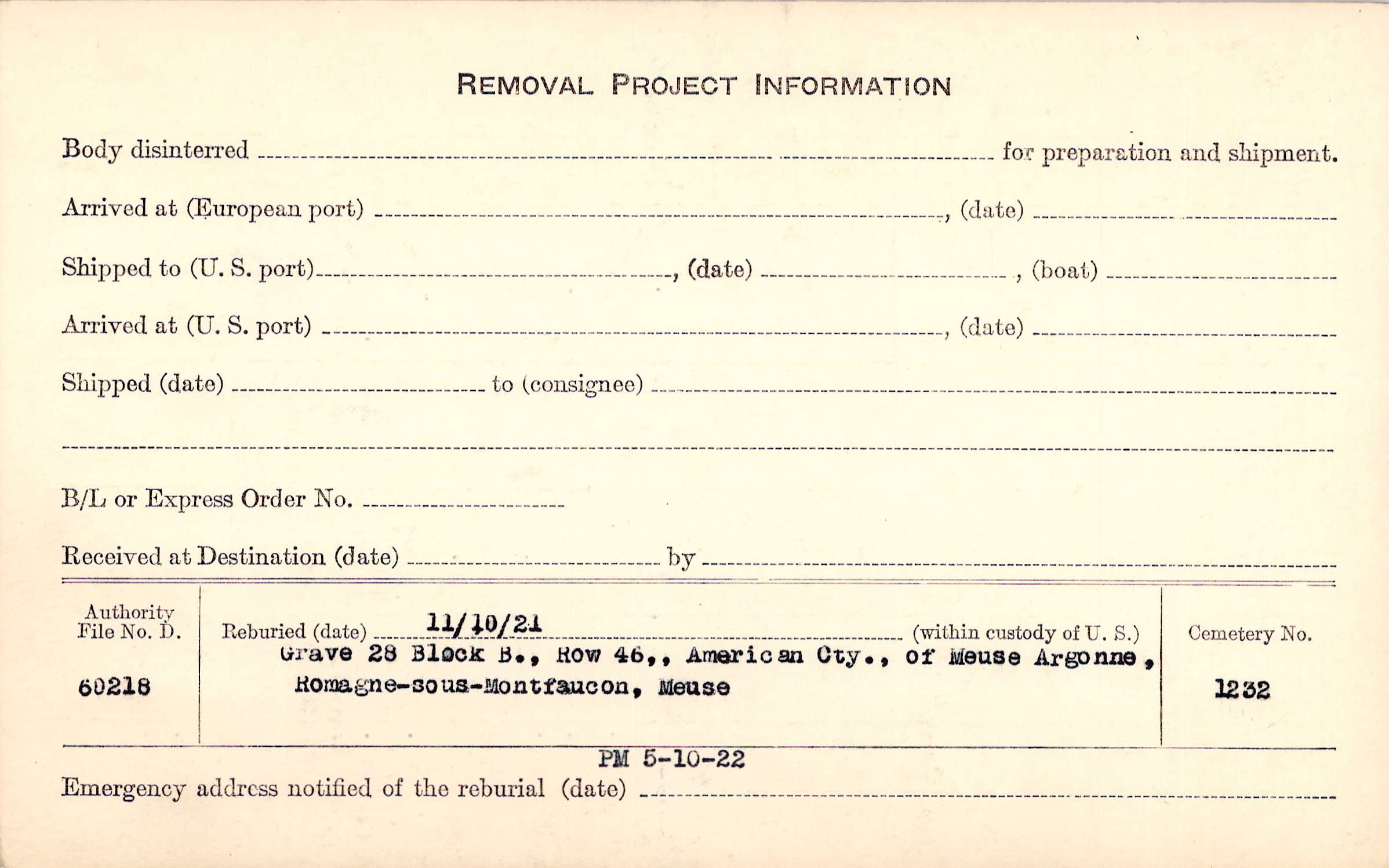 REMOVAL PROJECT INFORMATION

Body disinterred ____ for preparation and shipment.

Arrived at (European port) ____, (date) ____

Shipped to (U. S. port) ____, (date) ____, (boat) ____

Arrived at (U. S. port) ____, (date) ____

Shipped (date) ____ to (consignee) ____

____

B/L or Express Order No. ____

Received at Destination (date) ____ by ____

Authority
File No. D.

60218

Reburied (date) 11/10/21 (within custody of U. S.)
Grave 28 Block B., Row 46,, American Cty., of Meuse Argonne,
Romagne-sous-Montfaucon, Meuse

Cemetery No.

1232

PM 5-10-22

Emergency address notified of the reburial (date) ____